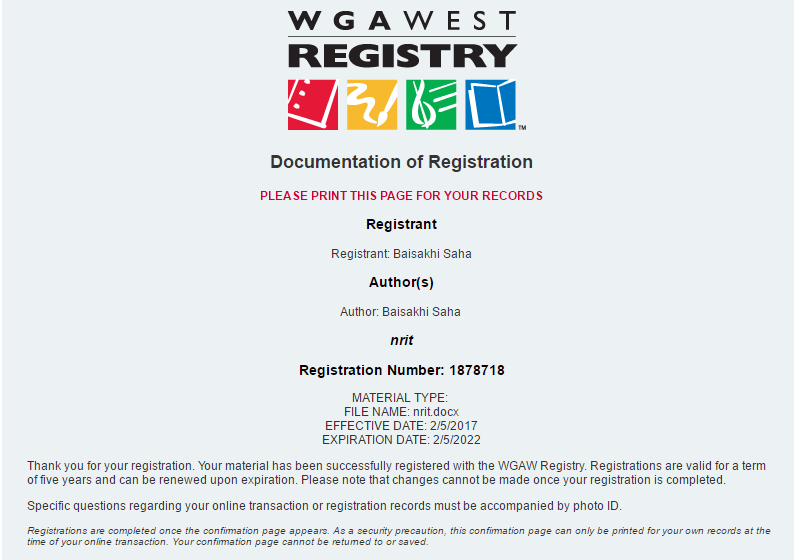 WGA WEST
REGISTRY
TM

Documentation of Registration

PLEASE PRINT THIS PAGE FOR YOUR RECORDS

Registrant

Registrant: Baisakhi Saha

Author(s)

Author: Baisakhi Saha

nrit

Registration Number: 1878718

MATERIAL TYPE:
FILE NAME: nrit.docx
EFFECTIVE DATE: 2/5/2017
EXPIRATION DATE: 2/5/2022

Thank you for your registration. Your material has been successfully registered with the WGAW Registry. Registrations are valid for a term of five years and can be renewed upon expiration. Please note that changes cannot be made once your registration is completed.

Specific questions regarding your online transaction or registration records must be accompanied by photo ID.

Registrations are completed once the confirmation page appears. As a security precaution, this confirmation page can only be printed for your own records at the time of your online transaction. Your confirmation page cannot be returned to or saved.